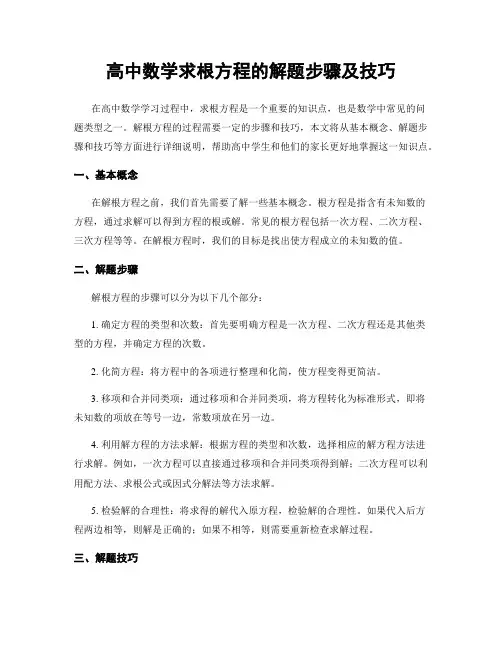 高中数学求根方程的解题步骤及技巧

在高中数学学习过程中，求根方程是一个重要的知识点，也是数学中常见的问题类型之一。解根方程的过程需要一定的步骤和技巧，本文将从基本概念、解题步骤和技巧等方面进行详细说明，帮助高中学生和他们的家长更好地掌握这一知识点。

一、基本概念

在解根方程之前，我们首先需要了解一些基本概念。根方程是指含有未知数的方程，通过求解可以得到方程的根或解。常见的根方程包括一次方程、二次方程、三次方程等等。在解根方程时，我们的目标是找出使方程成立的未知数的值。

二、解题步骤

解根方程的步骤可以分为以下几个部分：

1. 确定方程的类型和次数：首先要明确方程是一次方程、二次方程还是其他类型的方程，并确定方程的次数。

2. 化简方程：将方程中的各项进行整理和化简，使方程变得更简洁。

3. 移项和合并同类项：通过移项和合并同类项，将方程转化为标准形式，即将未知数的项放在等号一边，常数项放在另一边。

4. 利用解方程的方法求解：根据方程的类型和次数，选择相应的解方程方法进行求解。例如，一次方程可以直接通过移项和合并同类项得到解；二次方程可以利用配方法、求根公式或因式分解法等方法求解。

5. 检验解的合理性：将求得的解代入原方程，检验解的合理性。如果代入后方程两边相等，则解是正确的；如果不相等，则需要重新检查求解过程。

三、解题技巧